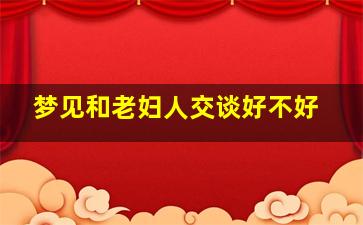 梦见和老妇人交谈好不好